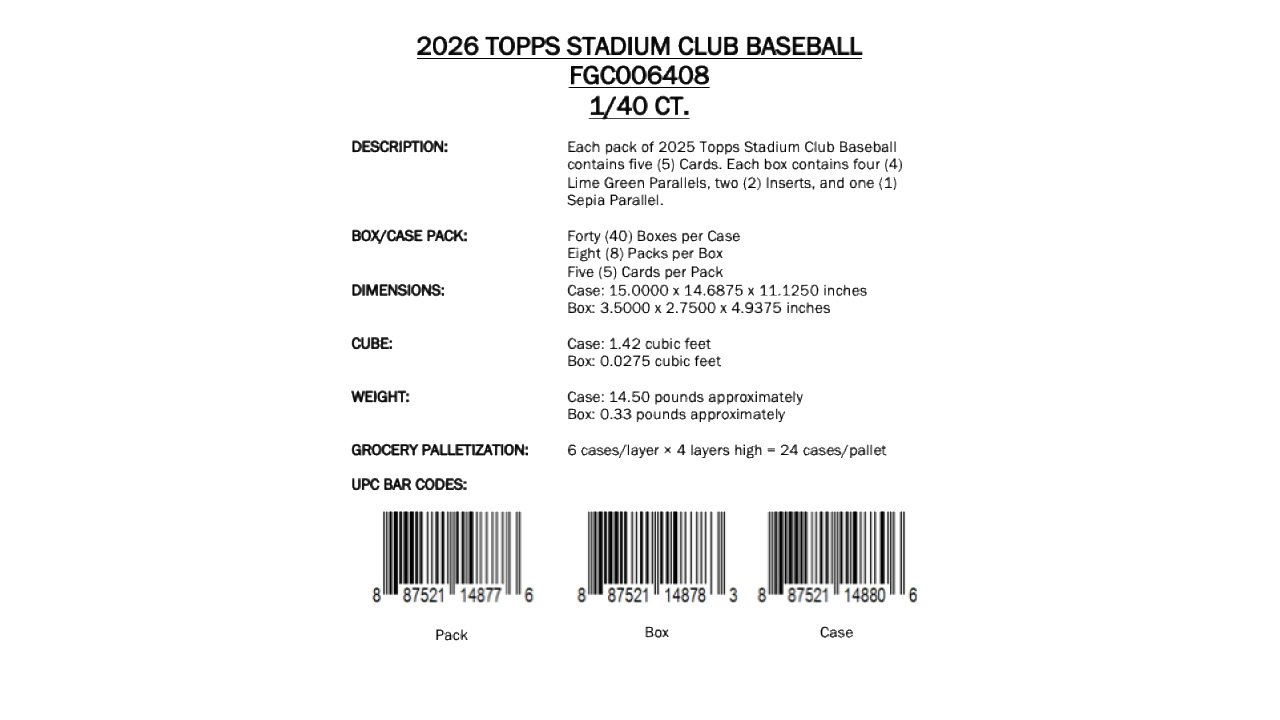 2026 TOPPS STADIUM CLUB BASEBALL
FGC006408
1/40 CT.

DESCRIPTION:

Each pack of 2025 Topps Stadium Club Baseball contains five (5) Cards. Each box contains four (4) Lime Green Parallels, two (2) Inserts, and one (1) Sepia Parallel.

BOX/CASE PACK:

Forty (40) Boxes per Case
Eight (8) Packs per Box
Five (5) Cards per Pack

DIMENSIONS:

Case: 15.0000 x 14.6875 x 11.1250 inches
Box: 3.5000 x 2.7500 x 4.9375 inches

CUBE:

Case: 1.42 cubic feet
Box: 0.0275 cubic feet

WEIGHT:

Case: 14.50 pounds approximately
Box: 0.33 pounds approximately

GROCERY PALLETIZATION:

6 cases/layer × 4 layers high = 24 cases/pallet

UPC BAR CODES:

8 87521 14877 6
Pack

8 87521 14878 3
Box

8 87521 14880 6
Case